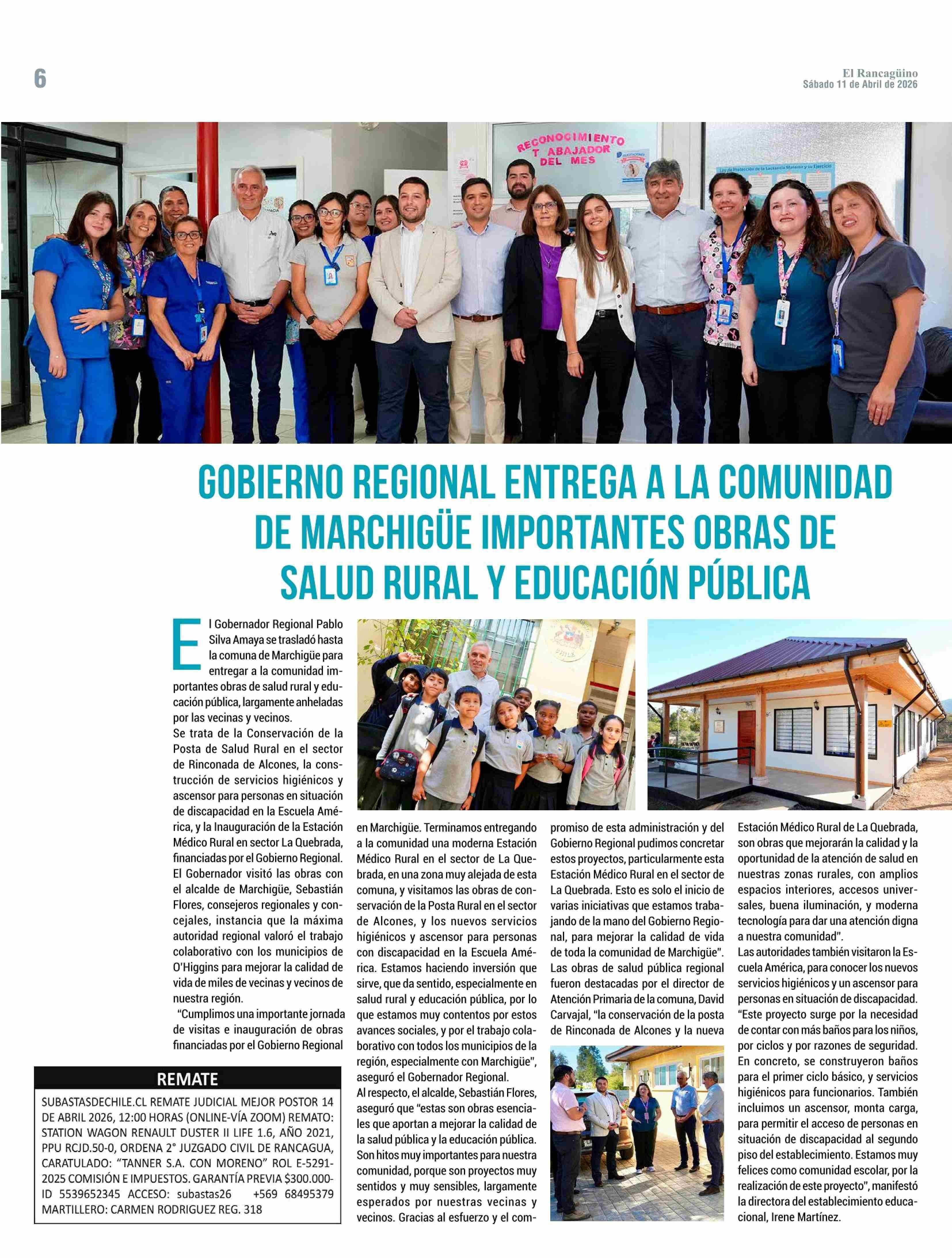 6

El Rancagüino
Sábado 11 de Abril de 2026

RECONOCIMIENTO T ABAJADOR DEL MES

GOBIERNO REGIONAL ENTREGA A LA COMUNIDAD DE MARCHIGÜE IMPORTANTES OBRAS DE SALUD RURAL Y EDUCACIÓN PÚBLICA

El Gobernador Regional Pablo Silva Amaya se trasladó hasta la comuna de Marchigüe para entregar a la comunidad importantes obras de salud rural y educación pública, largamente anheladas por las vecinas y vecinos.
Se trata de la Conservación de la Posta de Salud Rural en el sector de Rinconada de Alcones, la construcción de servicios higiénicos y ascensor para personas en situación de discapacidad en la Escuela América, y la Inauguración de la Estación Médico Rural en sector La Quebrada, financiadas por el Gobierno Regional.
El Gobernador visitó las obras con el alcalde de Marchigüe, Sebastián Flores, consejeros regionales y concejales, instancia que la máxima autoridad regional valoró el trabajo colaborativo con los municipios de O'Higgins para mejorar la calidad de vida de miles de vecinas y vecinos de nuestra región.
"Cumplimos una importante jornada de visitas e inauguración de obras financiadas por el Gobierno Regional en Marchigüe. Terminamos entregando a la comunidad una moderna Estación Médico Rural en el sector de La Quebrada, en una zona muy alejada de esta comuna, y visitamos las obras de conservación de la Posta Rural en el sector de Alcones, y los nuevos servicios higiénicos y ascensor para personas con discapacidad en la Escuela América. Estamos haciendo inversión que sirve, que da sentido, especialmente en salud rural y educación pública, por lo que estamos muy contentos por estos avances sociales, y por el trabajo colaborativo con todos los municipios de la región, especialmente con Marchigüe", aseguró el Gobernador Regional.
Al respecto, el alcalde, Sebastián Flores, aseguró que "estas son obras esenciales que aportan a mejorar la calidad de la salud pública y la educación pública. Son hitos muy importantes para nuestra comunidad, porque son proyectos muy sentidos y muy sensibles, largamente esperados por nuestras vecinas y vecinos. Gracias al esfuerzo y el compromiso de esta administración y del Gobierno Regional pudimos concretar estos proyectos, particularmente esta Estación Médico Rural en el sector de La Quebrada. Esto es solo el inicio de varias iniciativas que estamos trabajando de la mano del Gobierno Regional, para mejorar la calidad de vida de toda la comunidad de Marchigüe".
Las obras de salud pública regional fueron destacadas por el director de Atención Primaria de la comuna, David Carvajal, "la conservación de la posta de Rinconada de Alcones y la nueva Estación Médico Rural de La Quebrada, son obras que mejorarán la calidad y la oportunidad de la atención de salud en nuestras zonas rurales, con amplios espacios interiores, accesos universales, buena iluminación, y moderna tecnología para dar una atención digna a nuestra comunidad".
Las autoridades también visitaron la Escuela América, para conocer los nuevos servicios higiénicos y un ascensor para personas en situación de discapacidad.
"Este proyecto surge por la necesidad de contar con más baños para los niños, por ciclos y por razones de seguridad. En concreto, se construyeron baños para el primer ciclo básico, y servicios higiénicos para funcionarios. También incluimos un ascensor, monta carga, para permitir el acceso de personas en situación de discapacidad al segundo piso del establecimiento. Estamos muy felices como comunidad escolar, por la realización de este proyecto", manifestó la directora del establecimiento educacional, Irene Martínez.

REMATE
SUBASTASDECHILE.CL REMATE JUDICIAL MEJOR POSTOR 14 DE ABRIL 2026, 12:00 HORAS (ONLINE-VÍA ZOOM) REMATO: STATION WAGON RENAULT DUSTER II LIFE 1.6, AÑO 2021, PPU RCJD.50-0, ORDENA 2° JUZGADO CIVIL DE RANCAGUA, CARATULADO: "TANNER S.A. CON MORENO" ROL E-5291-2025 COMISIÓN E IMPUESTOS. GARANTÍA PREVIA $300.000- ID 5539652345 ACCESO: subastas26 +569 68495379 MARTILLERO: CARMEN RODRIGUEZ REG. 318